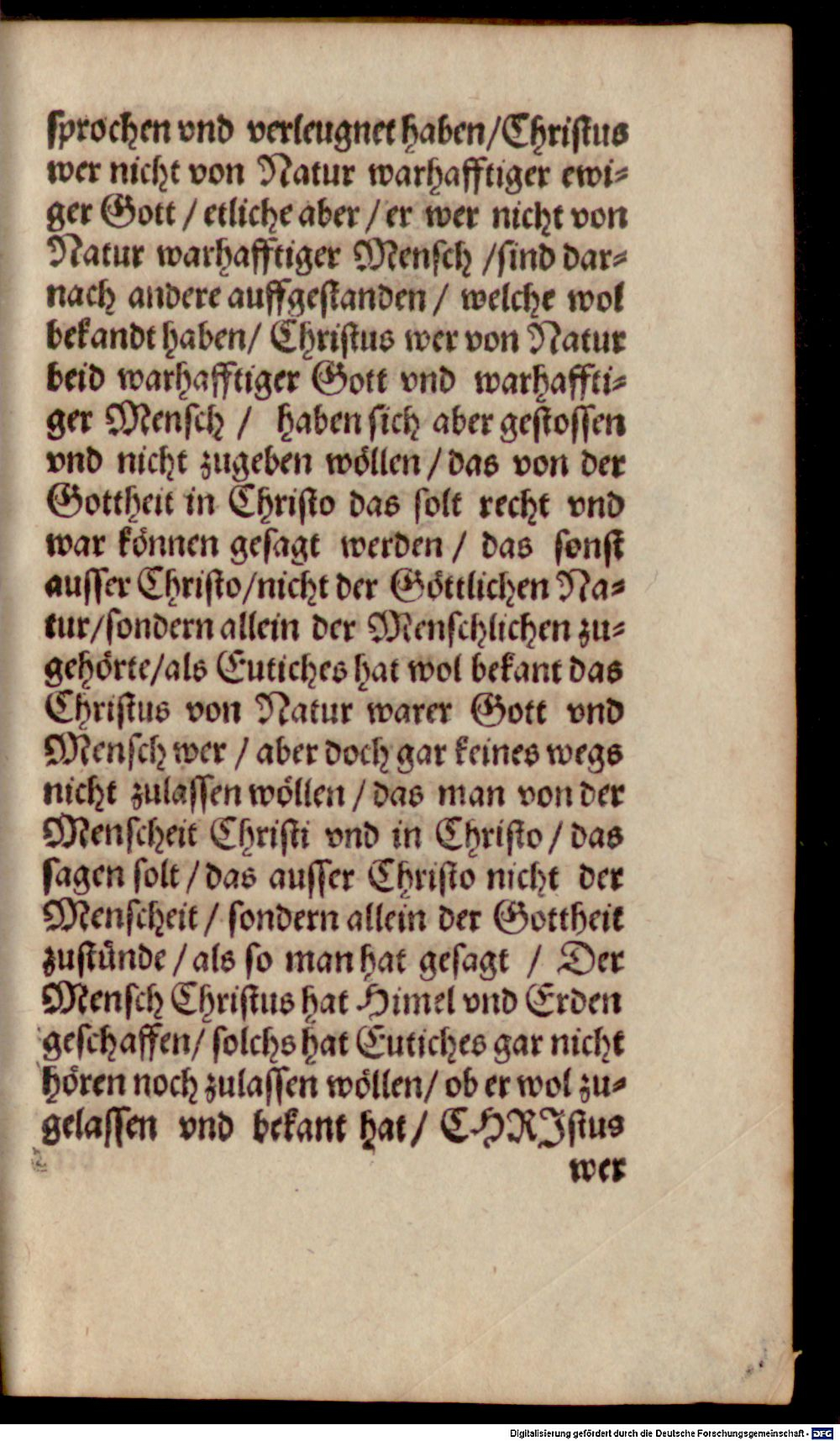 ſprochen vnd verleugnet haben/Chriſtus wer nicht von Natur warhafftiger ewiger Gott / etliche aber / er wer nicht von Natur warhafftiger Menſch /ſind darnach andere auffgeſtanden / welche wol bekandt haben/ Chriſtus wer von Natur beid warhafftiger Gott vnd warhafftiger Menſch / haben ſich aber geſtoſſen vnd nicht zugeben wöllen / das von der Gottheit in Chriſto das ſolt recht vnd war können geſagt werden / das ſonſt auſſer Chriſto/nicht der Göttlichen Natur/ſondern allein der Menſchlichen zugehörte/als Eutiches hat wol bekant das Chriſtus von Natur warer Gott vnd Menſch wer / aber doch gar keines wegs nicht zulaſſen wöllen / das man von der Menſcheit Chriſti vnd in Chriſto / das ſagen ſolt / das auſſer Chriſto nicht der Menſcheit / ſondern allein der Gottheit zuſtünde / als ſo man hat geſagt / Der Menſch Chriſtus hat Himel vnd Erden geſchaffen/ ſolchs hat Eutiches gar nicht hören noch zulaſſen wöllen/ ob er wol zugelaſſen vnd bekant hat / CHRIſtus wer

Digitaliſierung gefördert durch die Deutsche Forschungsgemeinschaft · DFG